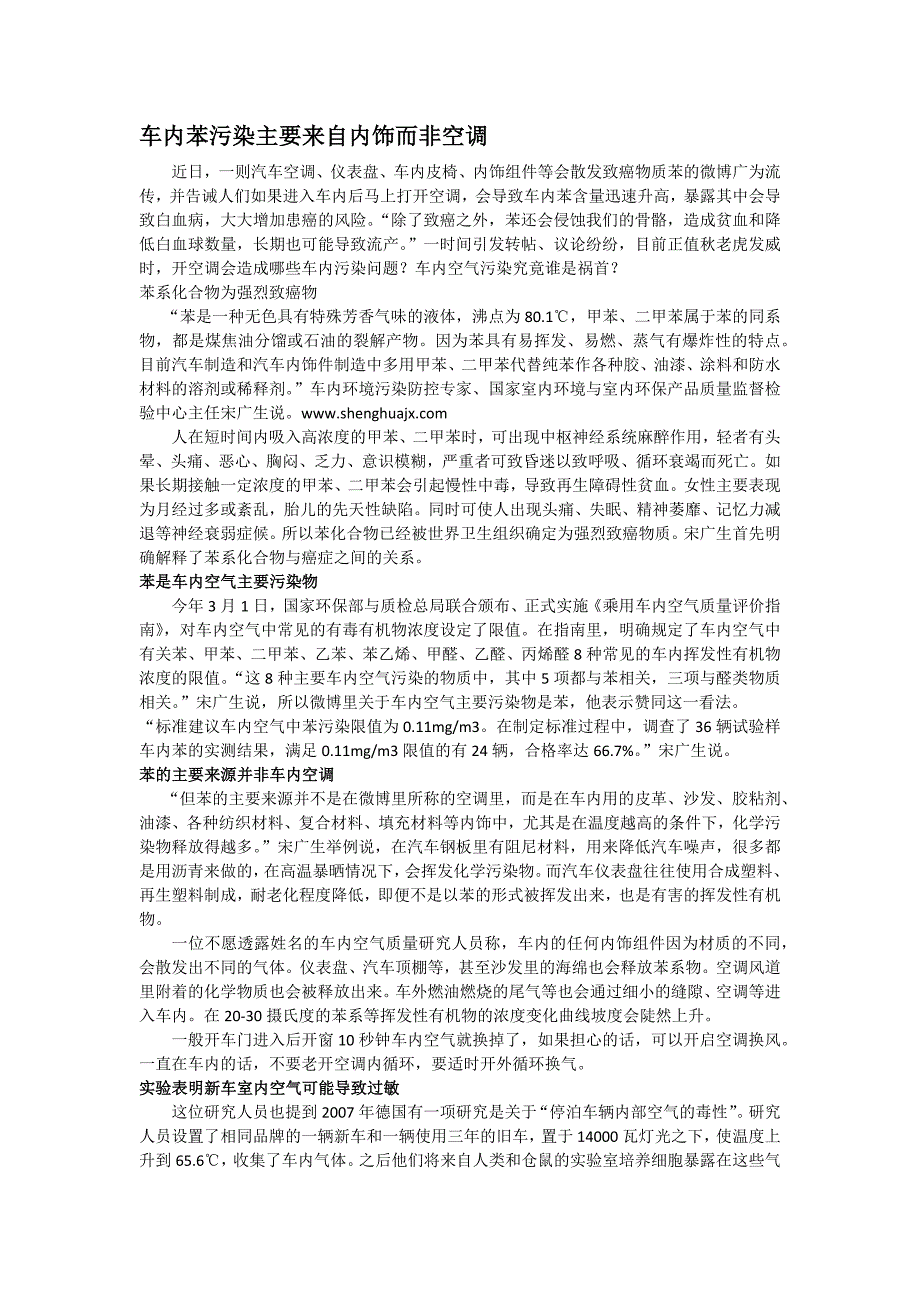 车内苯污染主要来自内饰而非空调

近日，一则汽车空调、仪表盘、车内皮椅、内饰组件等会散发致癌物质苯的微博广为流传，并告诫人们如果进入车内后马上打开空调，会导致车内苯含量迅速升高，暴露其中会导致白血病，大大增加患癌的风险。“除了致癌之外，苯还会侵蚀我们的骨骼，造成贫血和降低白血球数量，长期也可能导致流产。”一时间引发转帖、议论纷纷，目前正值秋老虎发威时，开空调会造成哪些车内污染问题？车内空气污染究竟谁是祸首？

苯系化合物为强烈致癌物

“苯是一种无色具有特殊芳香气味的液体，沸点为 80.1℃，甲苯、二甲苯属于苯的同系物，都是煤焦油分馏或石油的裂解产物。因为苯具有易挥发、易燃、蒸气有爆炸性的特点。目前汽车制造和汽车内饰件制造中多用甲苯、二甲苯代替纯苯作各种胶、油漆、涂料和防水材料的溶剂或稀释剂。”车内环境污染防控专家、国家室内环境与室内环保产品质量监督检验中心主任宋广生说。www.shenghuajx.com

人在短时间内吸入高浓度的甲苯、二甲苯时，可出现中枢神经系统麻醉作用，轻者有头晕、头痛、恶心、胸闷、乏力、意识模糊，严重者可致昏迷以致呼吸、循环衰竭而死亡。如果长期接触一定浓度的甲苯、二甲苯会引起慢性中毒，导致再生障碍性贫血。女性主要表现为月经过多或紊乱，胎儿的先天性缺陷。同时可使人出现头痛、失眠、精神萎靡、记忆力减退等神经衰弱症候。所以苯化合物已经被世界卫生组织确定为强烈致癌物质。宋广生首先明确解释了苯系化合物与癌症之间的关系。

苯是车内空气主要污染物

今年 3 月 1 日，国家环保部与质检总局联合颁布、正式实施《乘用车内空气质量评价指南》，对车内空气中常见的有毒有机物浓度设定了限值。在指南里，明确规定了车内空气中有关苯、甲苯、二甲苯、乙苯、苯乙烯、甲醛、乙醛、丙烯醛 8 种常见的车内挥发性有机物浓度的限值。“这 8 种主要车内空气污染的物质中，其中 5 项都与苯相关，三项与醛类物质相关。”宋广生说，所以微博里关于车内空气主要污染物是苯，他表示赞同这一看法。

“标准建议车内空气中苯污染限值为 0.11mg/m3。在制定标准过程中，调查了 36 辆试验样车内苯的实测结果，满足 0.11mg/m3 限值的有 24 辆，合格率达 66.7%。”宋广生说。

苯的主要来源并非车内空调

“但苯的主要来源并不是在微博里所称的空调里，而是在车内用的皮革、沙发、胶粘剂、油漆、各种纺织材料、复合材料、填充材料等内饰中，尤其是在温度越高的条件下，化学污染物释放得越多。”宋广生举例说，在汽车钢板里有阻尼材料，用来降低汽车噪声，很多都是用沥青来做的，在高温暴晒情况下，会挥发化学污染物。而汽车仪表盘往往使用合成塑料、再生塑料制成，耐老化程度降低，即便不是以苯的形式被挥发出来，也是有害的挥发性有机物。

一位不愿透露姓名的车内空气质量研究人员称，车内的任何内饰组件因为材质的不同，会散发出不同的气体。仪表盘、汽车顶棚等，甚至沙发里的海绵也会释放苯系物。空调风道里附着的化学物质也会被释放出来。车外燃油燃烧的尾气等也会通过细小的缝隙、空调等进入车内。在 20-30 摄氏度的苯系等挥发性有机物的浓度变化曲线坡度会陡然上升。

一般开车门进入后开窗 10 秒钟车内空气就换掉了，如果担心的话，可以开启空调换风。一直在车内的话，不要老开空调内循环，要适时开外循环换气。

实验表明新车室内空气可能导致过敏

这位研究人员也提到 2007 年德国有一项研究是关于“停泊车辆内部空气的毒性”。研究人员设置了相同品牌的一辆新车和一辆使用三年的旧车，置于 14000 瓦灯光之下，使温度上升到 65.6℃，收集了车内气体。之后他们将来自人类和仓鼠的实验室培养细胞暴露在这些气